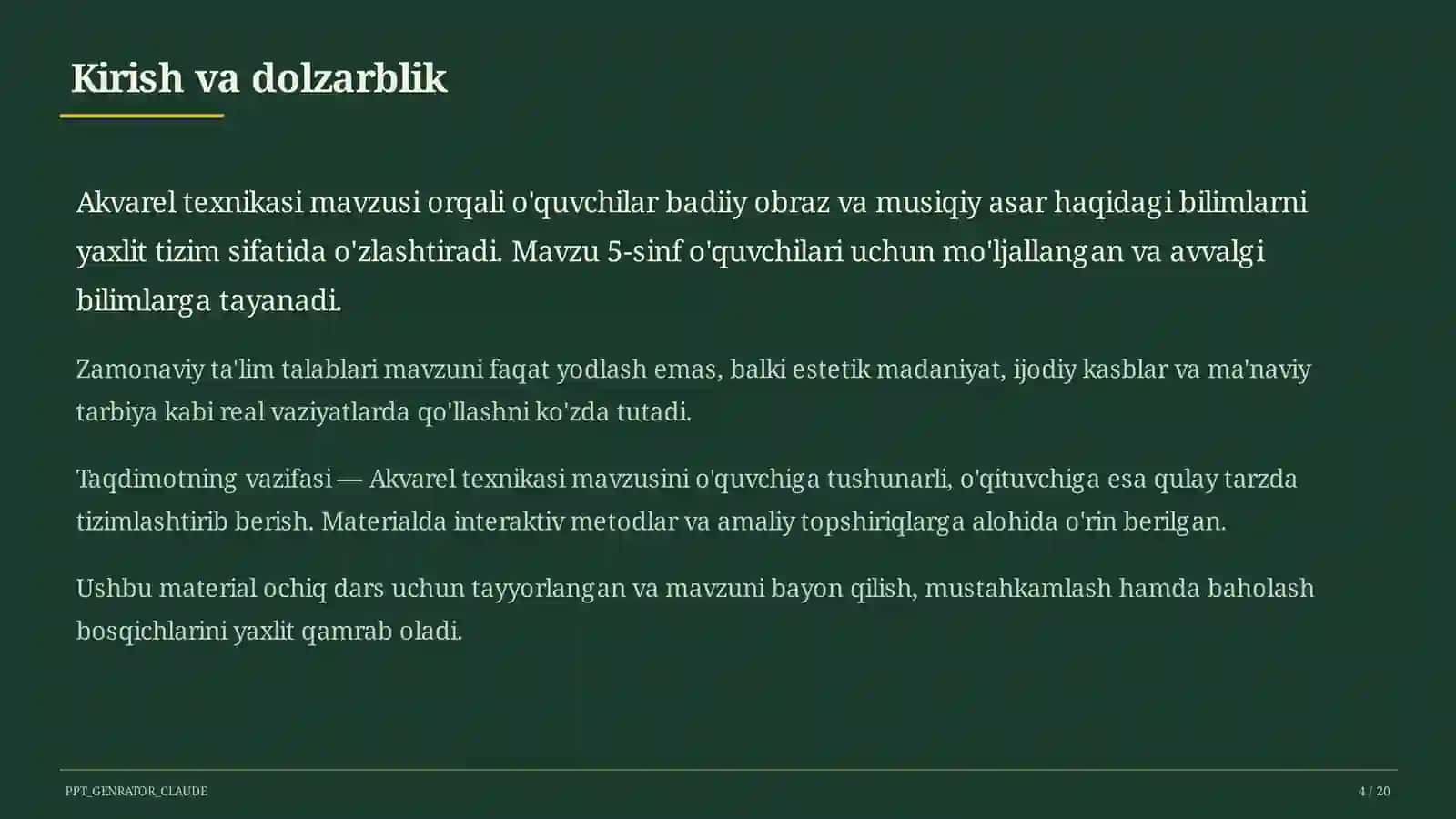 Kirish va dolzarblik

Akvarel texnikasi mavzusi orqali o'quvchilar badiiy obraz va musiqiy asar haqidagi bilimlarni yaxlit tizim sifatida o'zlashtiradi. Mavzu 5-sinf o'quvchilari uchun mo'ljallangan va avvalgi bilimlarga tayanadi.

Zamonaviy ta'lim talablari mavzuni faqat yodlash emas, balki estetik madaniyat, ijodiy kasblar va ma'naviy tarbiya kabi real vaziyatlarda qo'llashni ko'zda tutadi.

Taqdimotning vazifasi — Akvarel texnikasi mavzusini o'quvchiga tushunarli, o'qituvchiga esa qulay tarzda tizimlashtirib berish. Materialda interaktiv metodlar va amaliy topshiriqlarga alohida o'rin berilgan.

Ushbu material ochiq dars uchun tayyorlangan va mavzuni bayon qilish, mustahkamlash hamda baholash bosqichlarini yaxlit qamrab oladi.

PPT_GENRATOR_CLAUDE

4 / 20